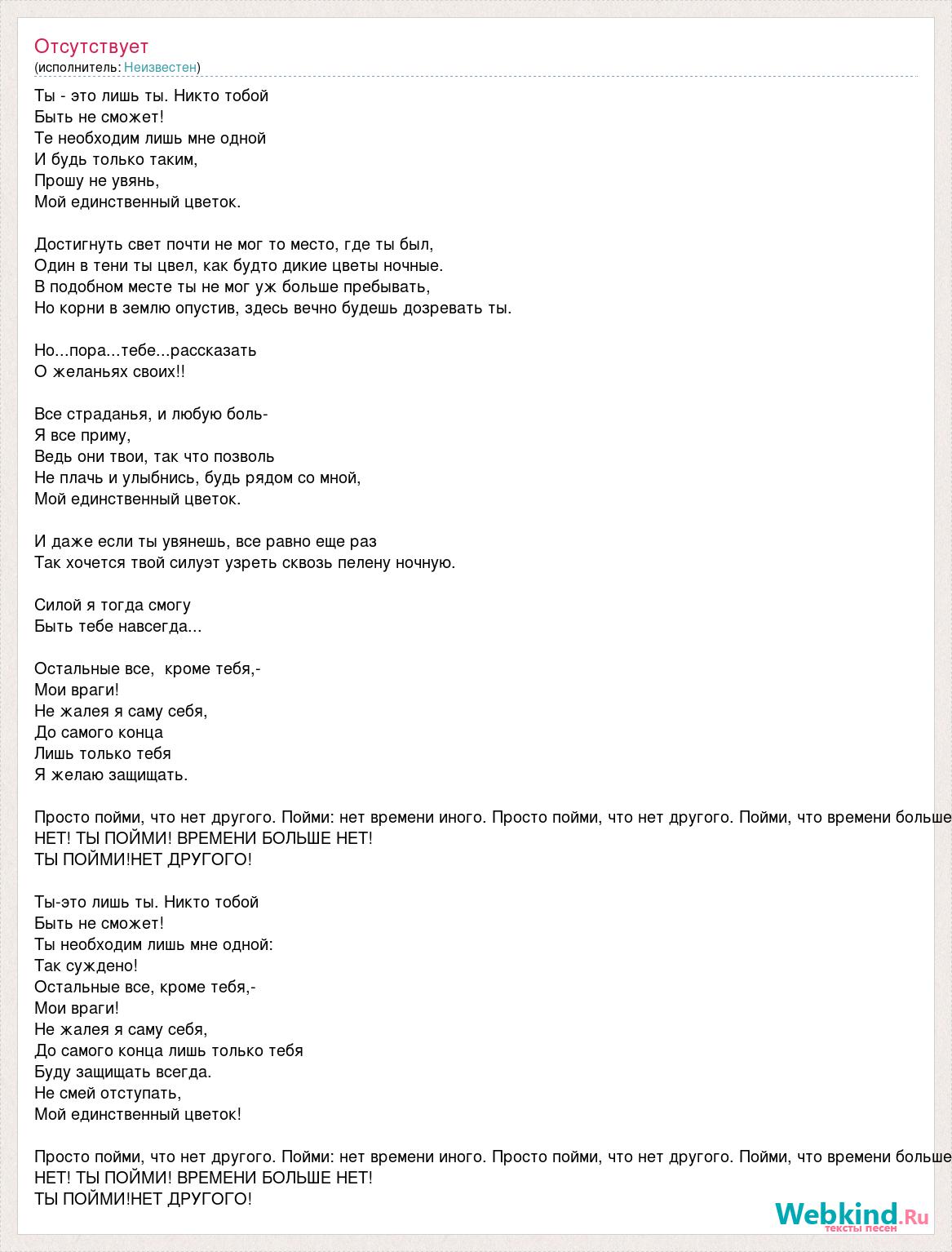 Отсутствует
(исполнитель: Неизвестен)

Ты - это лишь ты. Никто тобой
Быть не сможет!
Те необходим лишь мне одной
И будь только таким,
Прошу не увянь,
Мой единственный цветок.

Достигнуть свет почти не мог то место, где ты был,
Один в тени ты цвел, как будто дикие цветы ночные.
В подобном месте ты не мог уж больше пребывать,
Но корни в землю опустив, здесь вечно будешь дозревать ты.

Но...пора...тебе...рассказать
О желаньях своих!!

Все страданья, и любую боль-
Я все приму,
Ведь они твои, так что позволь
Не плачь и улыбнись, будь рядом со мной,
Мой единственный цветок.

И даже если ты увянешь, все равно еще раз
Так хочется твой силуэт узреть сквозь пелену ночную.

Силой я тогда смогу
Быть тебе навсегда...

Остальные все, кроме тебя,-
Мои враги!
Не жалея я саму себя,
До самого конца
Лишь только тебя
Я желаю защищать.

Просто пойми, что нет другого. Пойми: нет времени иного. Просто пойми, что нет другого. Пойми, что времени больше
НЕТ! ТЫ ПОЙМИ! ВРЕМЕНИ БОЛЬШЕ НЕТ!
ТЫ ПОЙМИ!НЕТ ДРУГОГО!

Ты-это лишь ты. Никто тобой
Быть не сможет!
Ты необходим лишь мне одной:
Так суждено!
Остальные все, кроме тебя,-
Мои враги!
Не жалея я саму себя,
До самого конца лишь только тебя
Буду защищать всегда.
Не смей отступать,
Мой единственный цветок!

Просто пойми, что нет другого. Пойми: нет времени иного. Просто пойми, что нет другого. Пойми, что времени больше
НЕТ! ТЫ ПОЙМИ! ВРЕМЕНИ БОЛЬШЕ НЕТ!
ТЫ ПОЙМИ!НЕТ ДРУГОГО!

Webkind.Ru
тексты песен